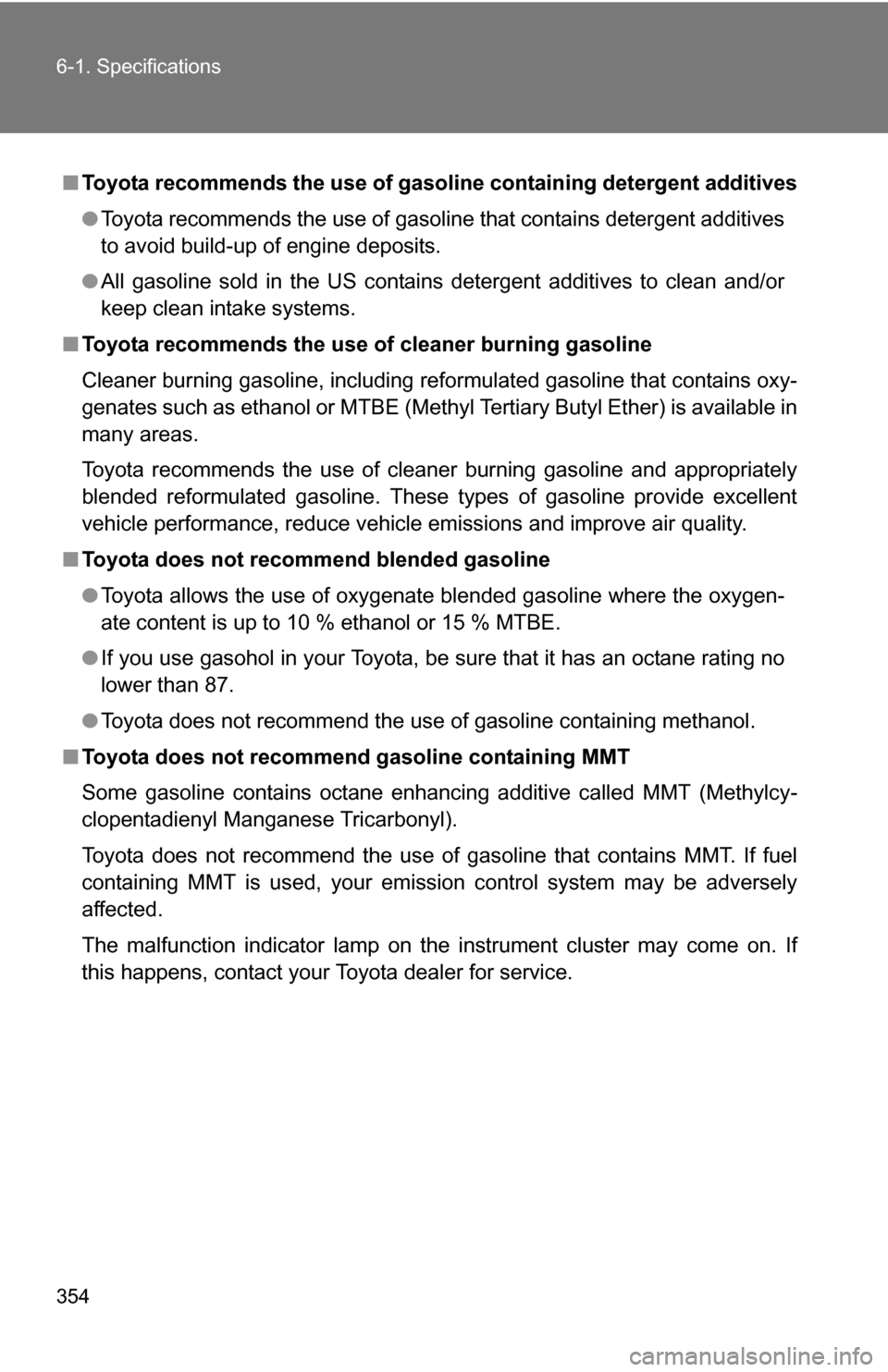 6-1. Specifications

■ Toyota recommends the use of gasoline containing detergent additives

● Toyota recommends the use of gasoline that contains detergent additives to avoid build-up of engine deposits.

● All gasoline sold in the US contains detergent additives to clean and/or keep clean intake systems.

■ Toyota recommends the use of cleaner burning gasoline

Cleaner burning gasoline, including reformulated gasoline that contains oxygenates such as ethanol or MTBE (Methyl Tertiary Butyl Ether) is available in many areas.

Toyota recommends the use of cleaner burning gasoline and appropriately blended reformulated gasoline. These types of gasoline provide excellent vehicle performance, reduce vehicle emissions and improve air quality.

■ Toyota does not recommend blended gasoline

● Toyota allows the use of oxygenate blended gasoline where the oxygenate content is up to 10 % ethanol or 15 % MTBE.

● If you use gasohol in your Toyota, be sure that it has an octane rating no lower than 87.

● Toyota does not recommend the use of gasoline containing methanol.

■ Toyota does not recommend gasoline containing MMT

Some gasoline contains octane enhancing additive called MMT (Methylcyclopentadienyl Manganese Tricarbonyl).

Toyota does not recommend the use of gasoline that contains MMT. If fuel containing MMT is used, your emission control system may be adversely affected.

The malfunction indicator lamp on the instrument cluster may come on. If this happens, contact your Toyota dealer for service.

354

carmanualsonline.info